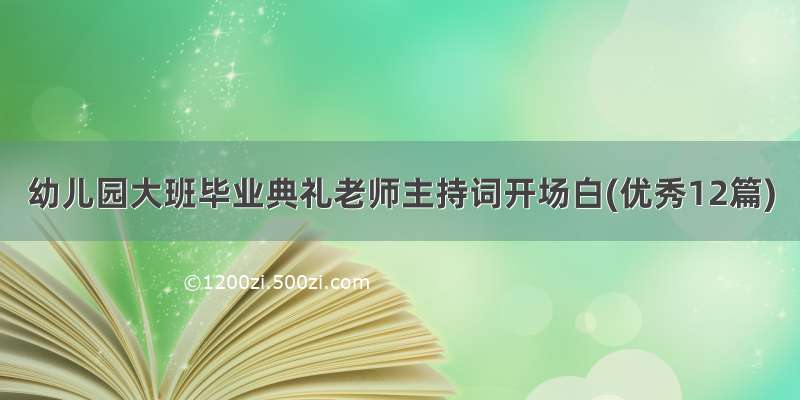 幼儿园大班毕业典礼老师主持词开场白(优秀12篇)

©1200zi.500zi.com